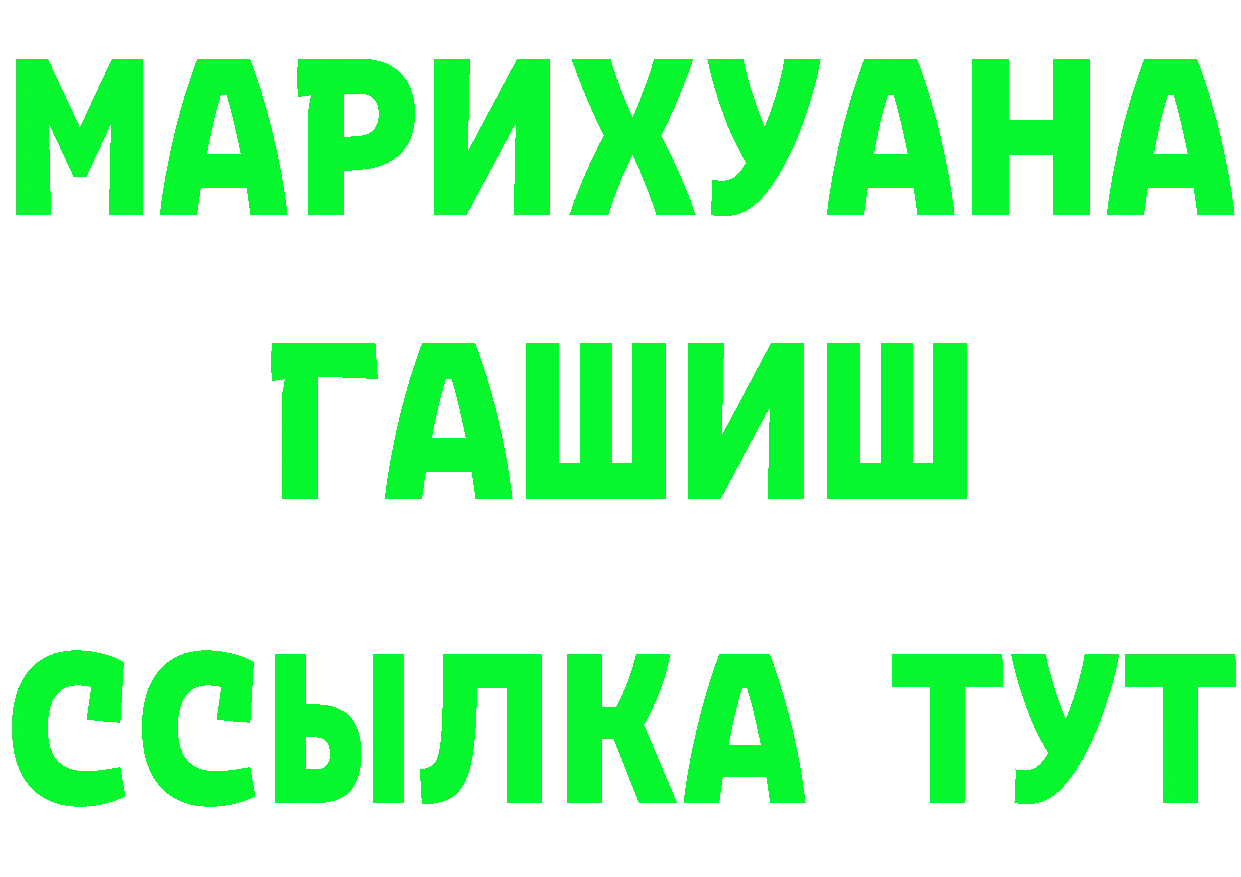 МАРИХУАНА
ГАШИШ
ССЫЛКА ТУТ